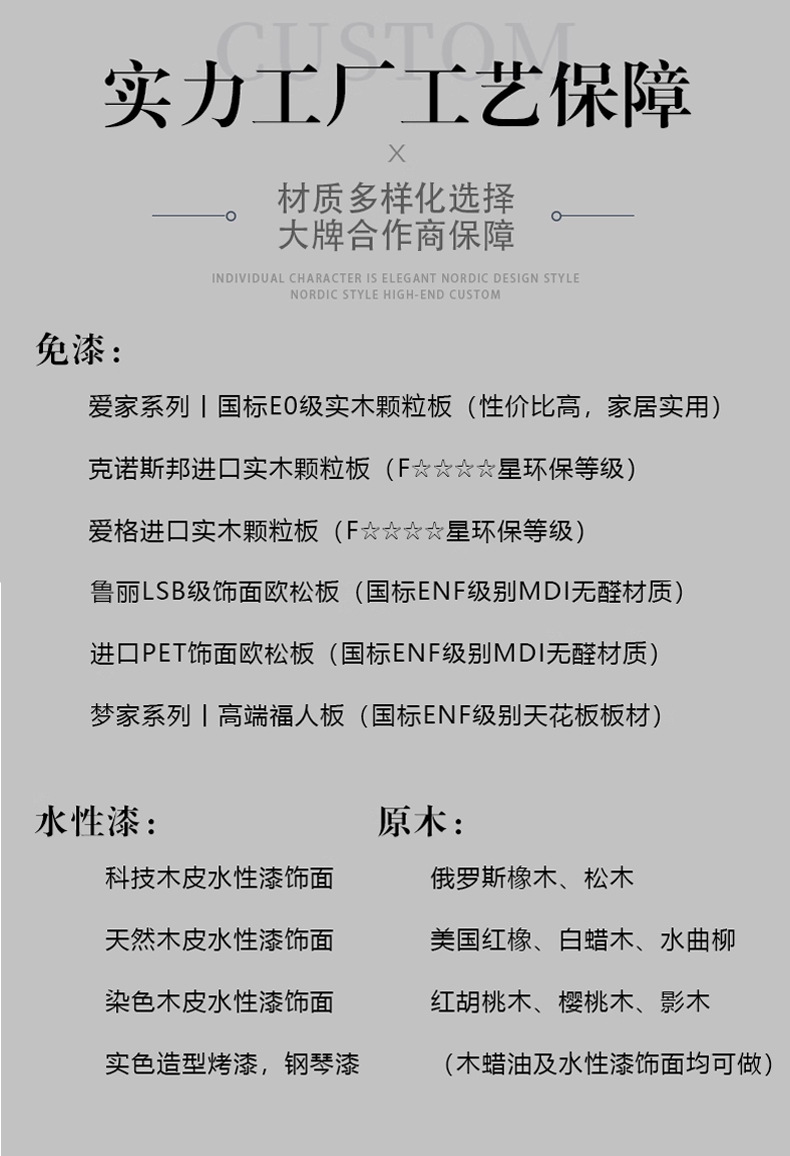 CUSTOM
实力工厂工艺保障

X

材质多样化选择
大牌合作商保障

INDIVIDUAL CHARACTER IS ELEGANT NORDIC DESIGN STYLE
NORDIC STYLE HIGH-END CUSTOM

免漆：

爱家系列丨国标E0级实木颗粒板（性价比高，家居实用）

克诺斯邦进口实木颗粒板（F☆☆☆☆星环保等级）

爱格进口实木颗粒板（F☆☆☆☆星环保等级）

鲁丽LSB级饰面欧松板（国标ENF级别MDI无醛材质）

进口PET饰面欧松板（国标ENF级别MDI无醛材质）

梦家系列丨高端福人板（国标ENF级别天花板板材）

水性漆：

科技木皮水性漆饰面

天然木皮水性漆饰面

染色木皮水性漆饰面

实色造型烤漆，钢琴漆

原木：

俄罗斯橡木、松木

美国红橡、白蜡木、水曲柳

红胡桃木、樱桃木、影木

（木蜡油及水性漆饰面均可做）